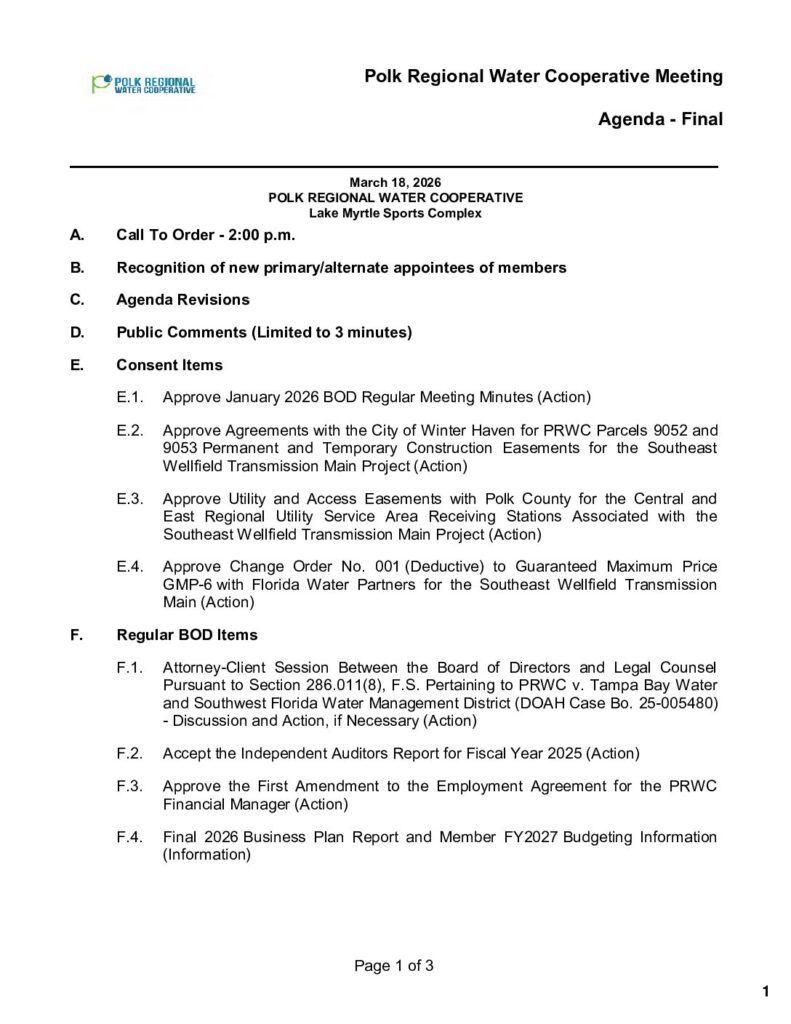 POLK REGIONAL WATER COOPERATIVE

Polk Regional Water Cooperative Meeting

Agenda - Final

March 18, 2026
POLK REGIONAL WATER COOPERATIVE
Lake Myrtle Sports Complex

A. Call To Order - 2:00 p.m.

B. Recognition of new primary/alternate appointees of members

C. Agenda Revisions

D. Public Comments (Limited to 3 minutes)

E. Consent Items

E.1. Approve January 2026 BOD Regular Meeting Minutes (Action)

E.2. Approve Agreements with the City of Winter Haven for PRWC Parcels 9052 and 9053 Permanent and Temporary Construction Easements for the Southeast Wellfield Transmission Main Project (Action)

E.3. Approve Utility and Access Easements with Polk County for the Central and East Regional Utility Service Area Receiving Stations Associated with the Southeast Wellfield Transmission Main Project (Action)

E.4. Approve Change Order No. 001 (Deductive) to Guaranteed Maximum Price GMP-6 with Florida Water Partners for the Southeast Wellfield Transmission Main (Action)

F. Regular BOD Items

F.1. Attorney-Client Session Between the Board of Directors and Legal Counsel Pursuant to Section 286.011(8), F.S. Pertaining to PRWC v. Tampa Bay Water and Southwest Florida Water Management District (DOAH Case Bo. 25-005480) - Discussion and Action, if Necessary (Action)

F.2. Accept the Independent Auditors Report for Fiscal Year 2025 (Action)

F.3. Approve the First Amendment to the Employment Agreement for the PRWC Financial Manager (Action)

F.4. Final 2026 Business Plan Report and Member FY2027 Budgeting Information (Information)

Page 1 of 3

1